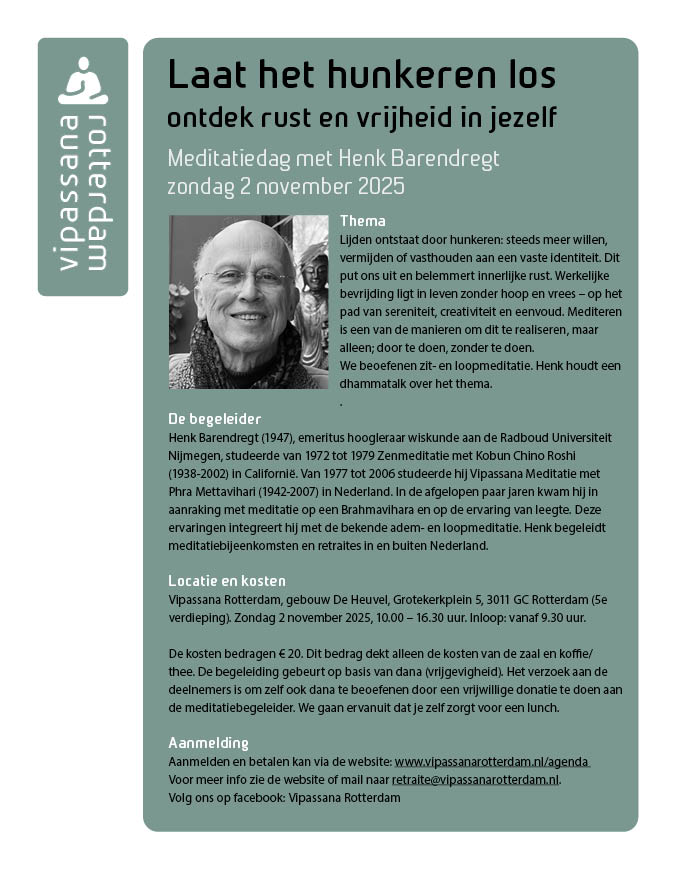 vipassana rotterdam

Laat het hunkeren los
ontdek rust en vrijheid in jezelf

Meditatiedag met Henk Barendregt
zondag 2 november 2025

Thema
Lijden ontstaat door hunkeren: steeds meer willen, vermijden of vasthouden aan een vaste identiteit. Dit put ons uit en belemmert innerlijke rust. Werkelijke bevrijding ligt in leven zonder hoop en vrees – op het pad van sereniteit, creativiteit en eenvoud. Mediteren is een van de manieren om dit te realiseren, maar alleen; door te doen, zonder te doen.
We beoefenen zit- en loopmeditatie. Henk houdt een dhammatalk over het thema.
.

De begeleider
Henk Barendregt (1947), emeritus hoogleraar wiskunde aan de Radboud Universiteit Nijmegen, studeerde van 1972 tot 1979 Zenmeditatie met Kobun Chino Roshi (1938-2002) in Californië. Van 1977 tot 2006 studeerde hij Vipassana Meditatie met Phra Mettavihari (1942-2007) in Nederland. In de afgelopen paar jaren kwam hij in aanraking met meditatie op een Brahmavihara en op de ervaring van leegte. Deze ervaringen integreert hij met de bekende adem- en loopmeditatie. Henk begeleidt meditatiebijeenkomsten en retraites in en buiten Nederland.

Locatie en kosten
Vipassana Rotterdam, gebouw De Heuvel, Grotekerkplein 5, 3011 GC Rotterdam (5e verdieping). Zondag 2 november 2025, 10.00 – 16.30 uur. Inloop: vanaf 9.30 uur.

De kosten bedragen € 20. Dit bedrag dekt alleen de kosten van de zaal en koffie/thee. De begeleiding gebeurt op basis van dana (vrijgevigheid). Het verzoek aan de deelnemers is om zelf ook dana te beoefenen door een vrijwillige donatie te doen aan de meditatiebegeleider. We gaan ervanuit dat je zelf zorgt voor een lunch.

Aanmelding
Aanmelden en betalen kan via de website: www.vipassanarotterdam.nl/agenda
Voor meer info zie de website of mail naar retraite@vipassanarotterdam.nl.
Volg ons op facebook: Vipassana Rotterdam